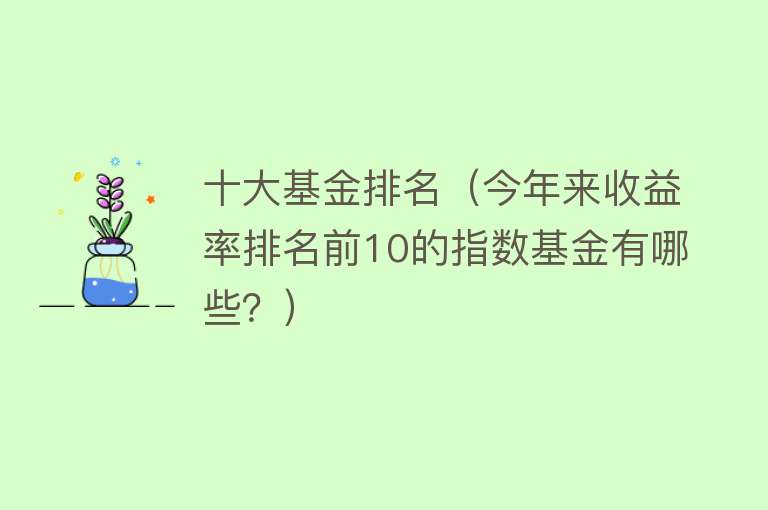 十大基金排名（今年来收益率排名前10的指数基金有哪些？）